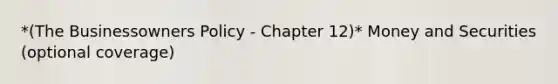 *(The Businessowners Policy - Chapter 12)* Money and Securities (optional coverage)